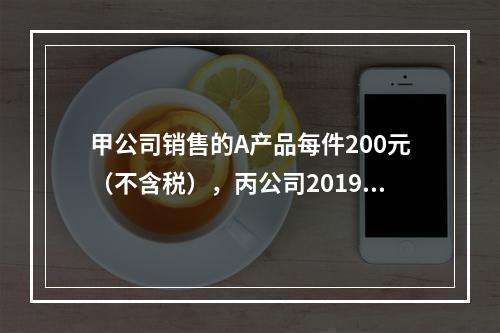 甲公司销售的A产品每件200元（不含税），丙公司2019...